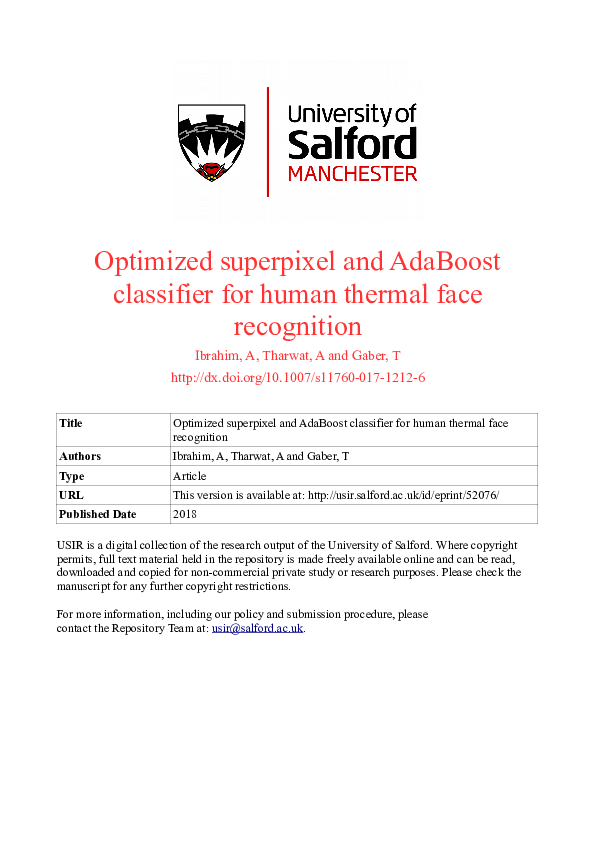 University of Salford MANCHESTER

Optimized superpixel and AdaBoost classifier for human thermal face recognition

Ibrahim, A, Tharwat, A and Gaber, T

http://dx.doi.org/10.1007/s11760-017-1212-6

| Title | Optimized superpixel and AdaBoost classifier for human thermal face recognition |
|---|---|
| Authors | Ibrahim, A, Tharwat, A and Gaber, T |
| Type | Article |
| URL | This version is available at: http://usir.salford.ac.uk/id/eprint/52076/ |
| Published Date | 2018 |

USIR is a digital collection of the research output of the University of Salford. Where copyright permits, full text material held in the repository is made freely available online and can be read, downloaded and copied for non-commercial private study or research purposes. Please check the manuscript for any further copyright restrictions.

For more information, including our policy and submission procedure, please contact the Repository Team at: usir@salford.ac.uk.